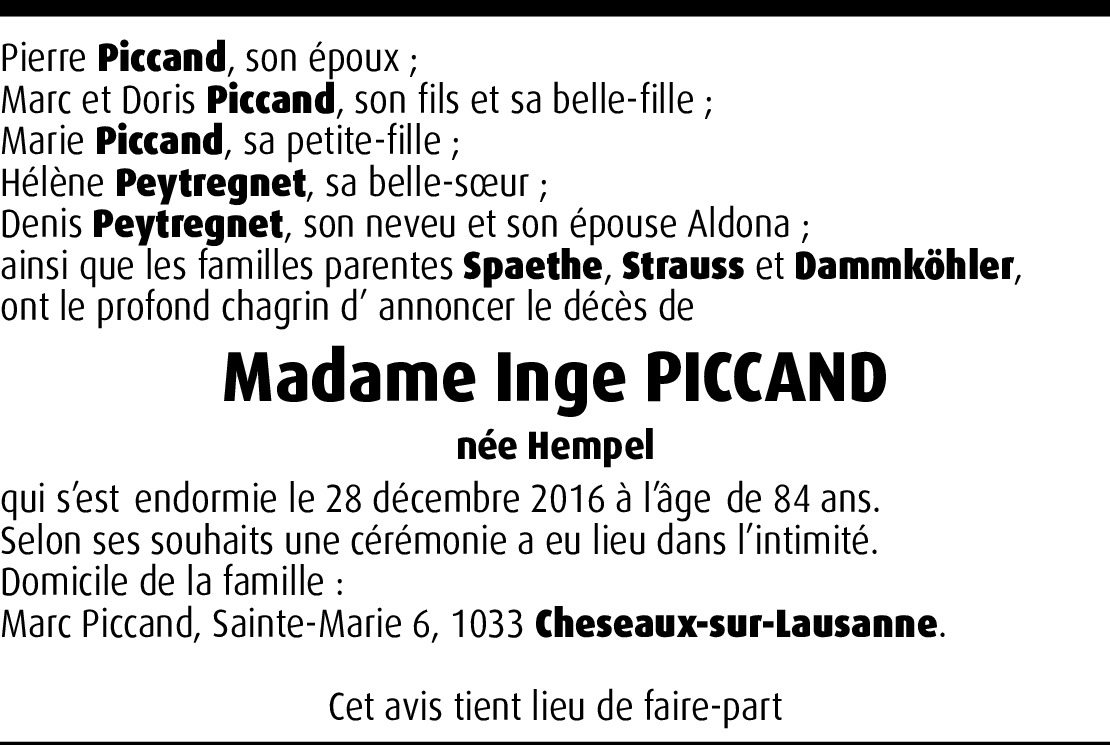 Pierre Piccand, son époux ;
Marc et Doris Piccand, son fils et sa belle-fille ;
Marie Piccand, sa petite-fille ;
Hélène Peytregnet, sa belle-sœur ;
Denis Peytregnet, son neveu et son épouse Aldona ;
ainsi que les familles parentes Spaethe, Strauss et Dammköhler,
ont le profond chagrin d' annoncer le décès de

Madame Inge PICCAND

née Hempel

qui s'est endormie le 28 décembre 2016 à l'âge de 84 ans.
Selon ses souhaits une cérémonie a eu lieu dans l'intimité.
Domicile de la famille :
Marc Piccand, Sainte-Marie 6, 1033 Cheseaux-sur-Lausanne.

Cet avis tient lieu de faire-part